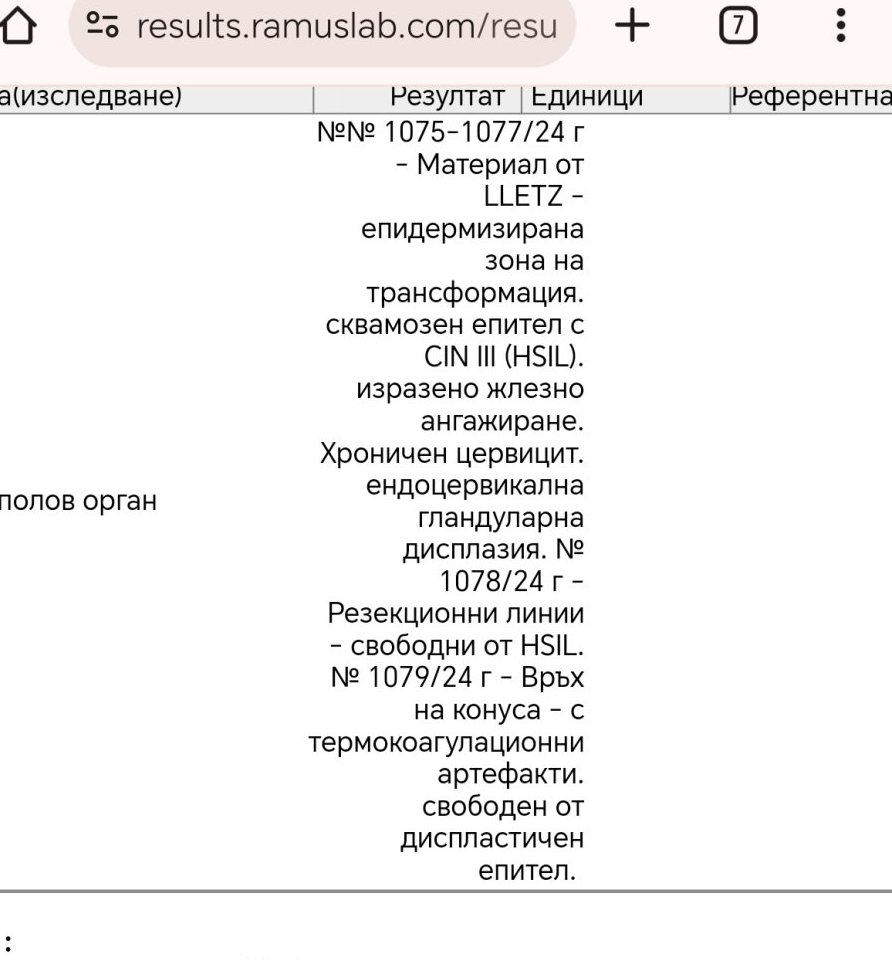 results.ramuslab.com/resu

7

| а(изследване) | Резултат | Единици | Референтна |
|---|---|---|---|
| полов орган | №№ 1075-1077/24 г - Материал от LLETZ - епидермизирана зона на трансформация. сквамозен епител с CIN III (HSIL). изразено жлезно ангажиране. Хроничен цервицит. ендоцервикална гландуларна дисплазия. № 1078/24 г - Резекционни линии - свободни от HSIL. № 1079/24 г - Връх на конуса - с термокоагулационни артефакти. свободен от диспластичен епител. | | |

: